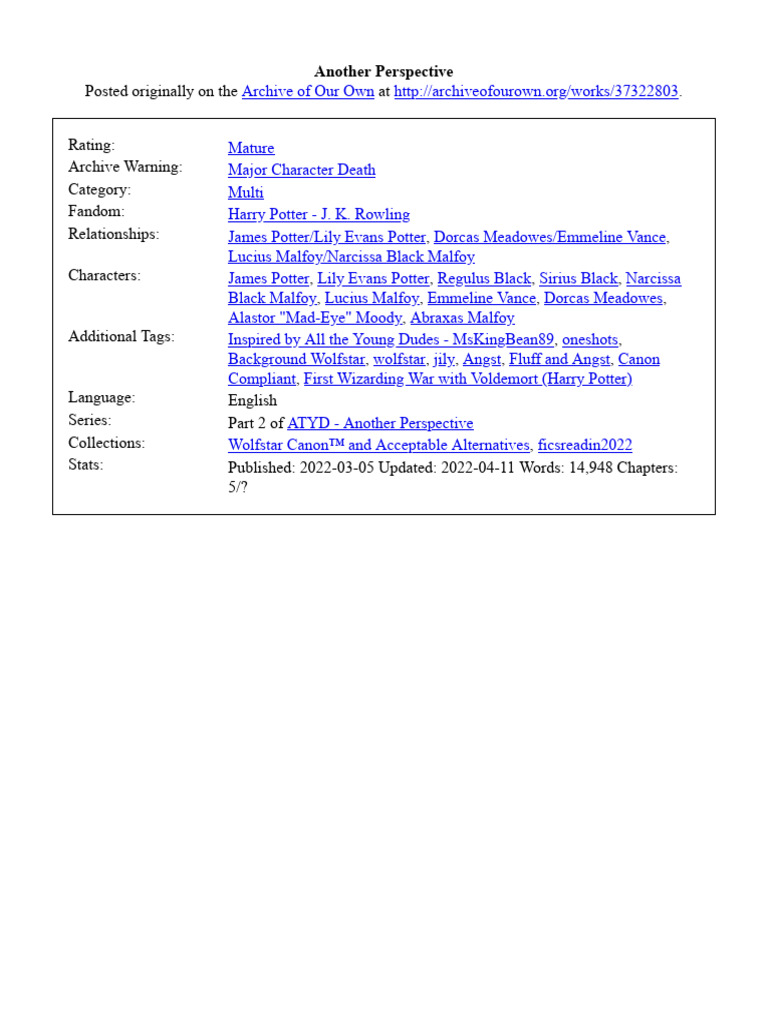 Another Perspective
Posted originally on the Archive of Our Own at http://archiveofourown.org/works/37322803.

| | |
|---|---|
| Rating: | Mature |
| Archive Warning: | Major Character Death |
| Category: | Multi |
| Fandom: | Harry Potter - J. K. Rowling |
| Relationships: | James Potter/Lily Evans Potter, Dorcas Meadowes/Emmeline Vance, Lucius Malfoy/Narcissa Black Malfoy |
| Characters: | James Potter, Lily Evans Potter, Regulus Black, Sirius Black, Narcissa Black Malfoy, Lucius Malfoy, Emmeline Vance, Dorcas Meadowes, Alastor "Mad-Eye" Moody, Abraxas Malfoy |
| Additional Tags: | Inspired by All the Young Dudes - MsKingBean89, oneshots, Background Wolfstar, wolfstar, jily, Angst, Fluff and Angst, Canon Compliant, First Wizarding War with Voldemort (Harry Potter) |
| Language: | English |
| Series: | Part 2 of ATYD - Another Perspective |
| Collections: | Wolfstar Canon™ and Acceptable Alternatives, ficsreadin2022 |
| Stats: | Published: 2022-03-05 Updated: 2022-04-11 Words: 14,948 Chapters: 5/? |